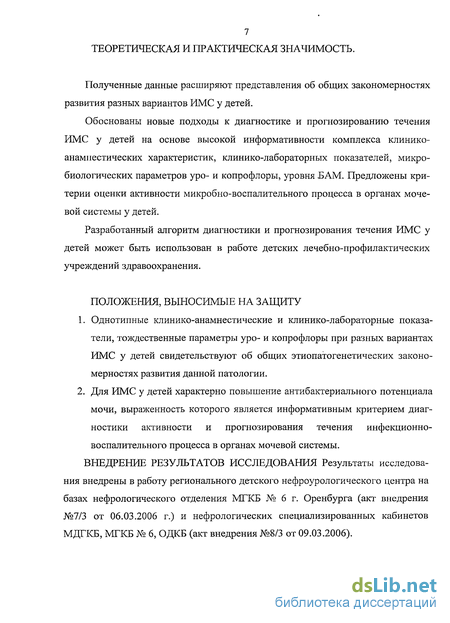 7

ТЕОРЕТИЧЕСКАЯ И ПРАКТИЧЕСКАЯ ЗНАЧИМОСТЬ.

Полученные данные расширяют представления об общих закономерностях развития разных вариантов ИМС у детей.

Обоснованы новые подходы к диагностике и прогнозированию течения ИМС у детей на основе высокой информативности комплекса клинико-анамнестических характеристик, клинико-лабораторных показателей, микробиологических параметров уро- и копрофлоры, уровня БАМ. Предложены критерии оценки активности микробно-воспалительного процесса в органах мочевой системы у детей.

Разработанный алгоритм диагностики и прогнозирования течения ИМС у детей может быть использован в работе детских лечебно-профилактических учреждений здравоохранения.

ПОЛОЖЕНИЯ, ВЫНОСИМЫЕ НА ЗАЩИТУ

1. Однотипные клинико-анамнестические и клинико-лабораторные показатели, тождественные параметры уро- и копрофлоры при разных вариантах ИМС у детей свидетельствуют об общих этиопатогенетических закономерностях развития данной патологии.

2. Для ИМС у детей характерно повышение антибактериального потенциала мочи, выраженность которого является информативным критерием диагностики активности и прогнозирования течения инфекционно-воспалительного процесса в органах мочевой системы.

ВНЕДРЕНИЕ РЕЗУЛЬТАТОВ ИССЛЕДОВАНИЯ Результаты исследования внедрены в работу регионального детского нефроурологического центра на базах нефрологического отделения МГКБ № 6 г. Оренбурга (акт внедрения №7/3 от 06.03.2006 г.) и нефрологических специализированных кабинетов МДГКБ, МГКБ № 6, ОДКБ (акт внедрения №8/3 от 09.03.2006).

dsLib.net
библиотека диссертаций